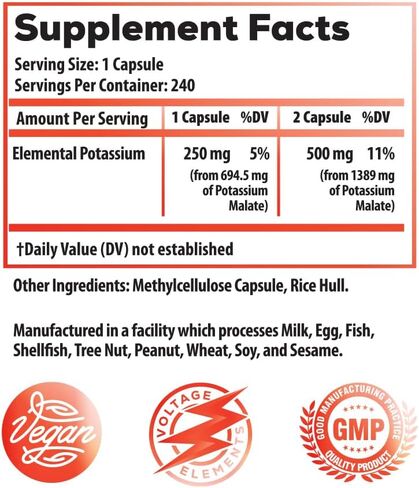 Supplement Facts

Serving Size: 1 Capsule
Servings Per Container: 240

| Amount Per Serving | 1 Capsule %DV | 2 Capsule %DV |
|---|---|---|
| Elemental Potassium | 250 mg 5% (from 694.5 mg of Potassium Malate) | 500 mg 11% (from 1389 mg of Potassium Malate) |

†Daily Value (DV) not established

Other Ingredients: Methylcellulose Capsule, Rice Hull.

Manufactured in a facility which processes Milk, Egg, Fish, Shellfish, Tree Nut, Peanut, Wheat, Soy, and Sesame.

Vegan

VOLTAGE ELEMENTS

GOOD MANUFACTURING PRACTICE
GMP
QUALITY PRODUCT